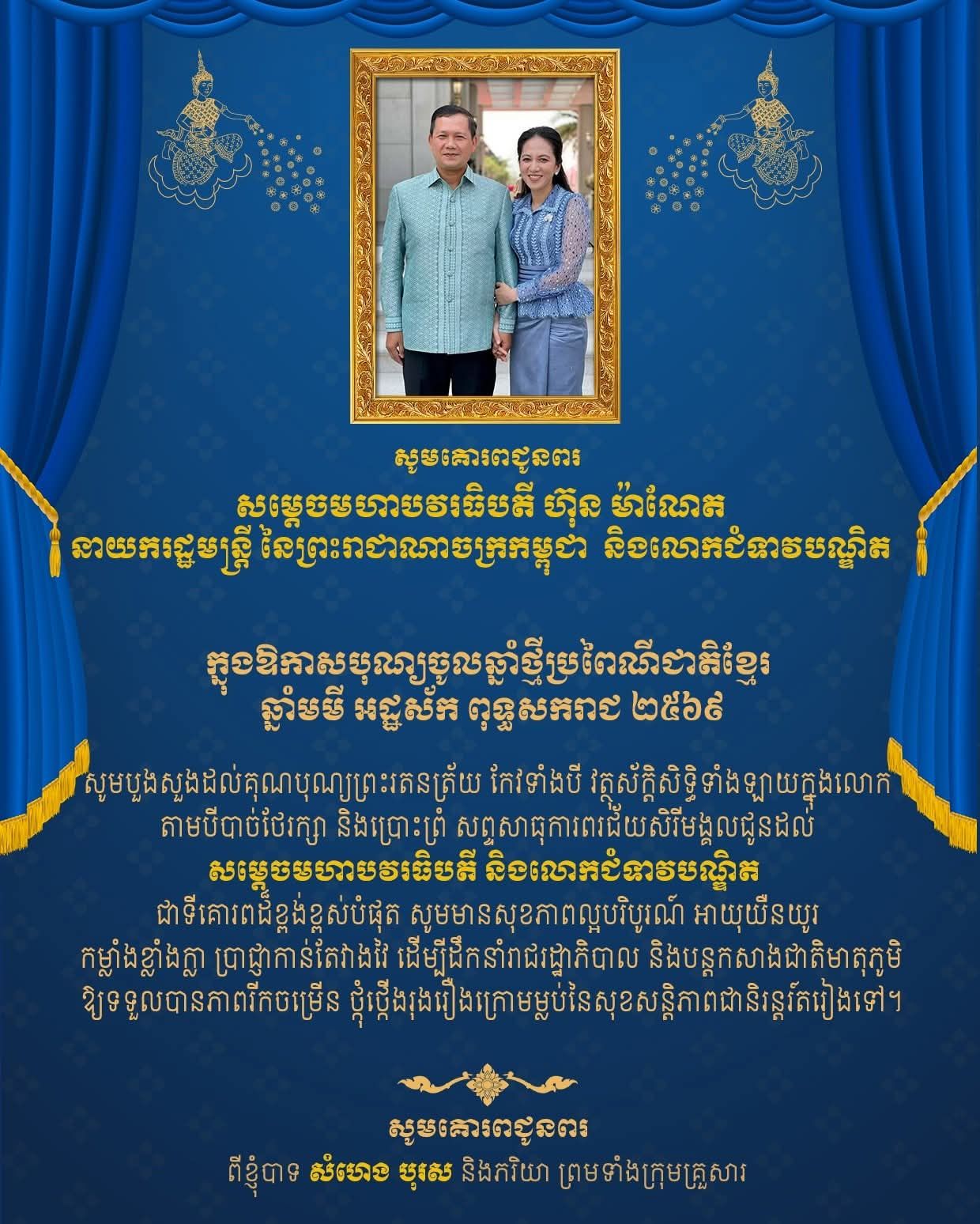 សូមគោរពជូនពរ
សម្តេចមហាបវរធិបតី ហ៊ុន ម៉ាណែត
នាយករដ្ឋមន្ត្រី នៃព្រះរាជាណាចក្រកម្ពុជា និងលោកជំទាវបណ្ឌិត

ក្នុងឱកាសបុណ្យចូលឆ្នាំថ្មីប្រពៃណីជាតិខ្មែរ
ឆ្នាំមមី អដ្ឋស័ក ពុទ្ធសករាជ ២៥៦៩

សូមបួងសួងដល់គុណបុណ្យព្រះរតនត្រ័យ កែវទាំងបី វត្ថុស័ក្តិសិទ្ធិទាំងឡាយក្នុងលោក តាមបីបាច់ថែរក្សា និងប្រោះព្រំ សព្ទសាធុការពរជ័យសិរីមង្គលជូនដល់
សម្តេចមហាបវរធិបតី និងលោកជំទាវបណ្ឌិត
ជាទីគោរពដ៏ខ្ពង់ខ្ពស់បំផុត សូមមានសុខភាពល្អបរិបូរណ៍ អាយុយឺនយូរ កម្លាំងខ្លាំងក្លា ប្រាជ្ញាកាន់តែវាងវៃ ដើម្បីដឹកនាំរាជរដ្ឋាភិបាល និងបន្តកសាងជាតិមាតុភូមិ ឱ្យទទួលបានភាពរីកចម្រើន ថ្កុំថ្កើងរុងរឿងក្រោមម្លប់នៃសុខសន្តិភាពជានិរន្តរ៍តរៀងទៅ។

សូមគោរពជូនពរ
ពីខ្ញុំបាទ សំហេង បុរស និងភរិយា ព្រមទាំងក្រុមគ្រួសារ